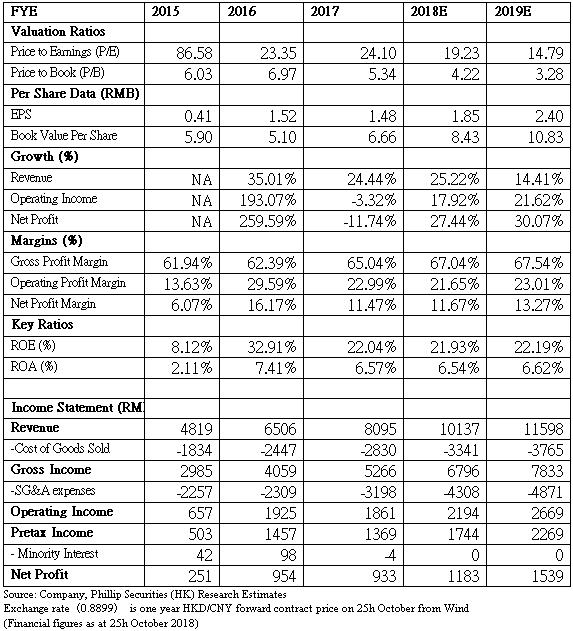 | FYE | 2015 | 2016 | 2017 | 2018E | 2019E |
|---|---|---|---|---|---|
| Valuation Ratios | | | | | |
| Price to Earnings (P/E) | 86.58 | 23.35 | 24.10 | 19.23 | 14.79 |
| Price to Book (P/B) | 6.03 | 6.97 | 5.34 | 4.22 | 3.28 |
| Per Share Data (RMB) | | | | | |
| EPS | 0.41 | 1.52 | 1.48 | 1.85 | 2.40 |
| Book Value Per Share | 5.90 | 5.10 | 6.66 | 8.43 | 10.83 |
| Growth (%) | | | | | |
| Revenue | NA | 35.01% | 24.44% | 25.22% | 14.41% |
| Operating Income | NA | 193.07% | -3.32% | 17.92% | 21.62% |
| Net Profit | NA | 259.59% | -11.74% | 27.44% | 30.07% |
| Margins (%) | | | | | |
| Gross Profit Margin | 61.94% | 62.39% | 65.04% | 67.04% | 67.54% |
| Operating Profit Margin | 13.63% | 29.59% | 22.99% | 21.65% | 23.01% |
| Net Profit Margin | 6.07% | 16.17% | 11.47% | 11.67% | 13.27% |
| Key Ratios | | | | | |
| ROE (%) | 8.12% | 32.91% | 22.04% | 21.93% | 22.19% |
| ROA (%) | 2.11% | 7.41% | 6.57% | 6.54% | 6.62% |
| | | | | | |
| Income Statement (RM | | | | | |
| Revenue | 4819 | 6506 | 8095 | 10137 | 11598 |
| -Cost of Goods Sold | -1834 | -2447 | -2830 | -3341 | -3765 |
| Gross Income | 2985 | 4059 | 5266 | 6796 | 7833 |
| -SG&A expenses | -2257 | -2309 | -3198 | -4308 | -4871 |
| Operating Income | 657 | 1925 | 1861 | 2194 | 2669 |
| Pretax Income | 503 | 1457 | 1369 | 1744 | 2269 |
| - Minority Interest | 42 | 98 | -4 | 0 | 0 |
| Net Profit | 251 | 954 | 933 | 1183 | 1539 |

Source: Company, Phillip Securities (HK) Research Estimates
Exchange rate (0.8899) is one year HKD/CNY forward contract price on 25h October from Wind
(Financial figures as at 25h October 2018)